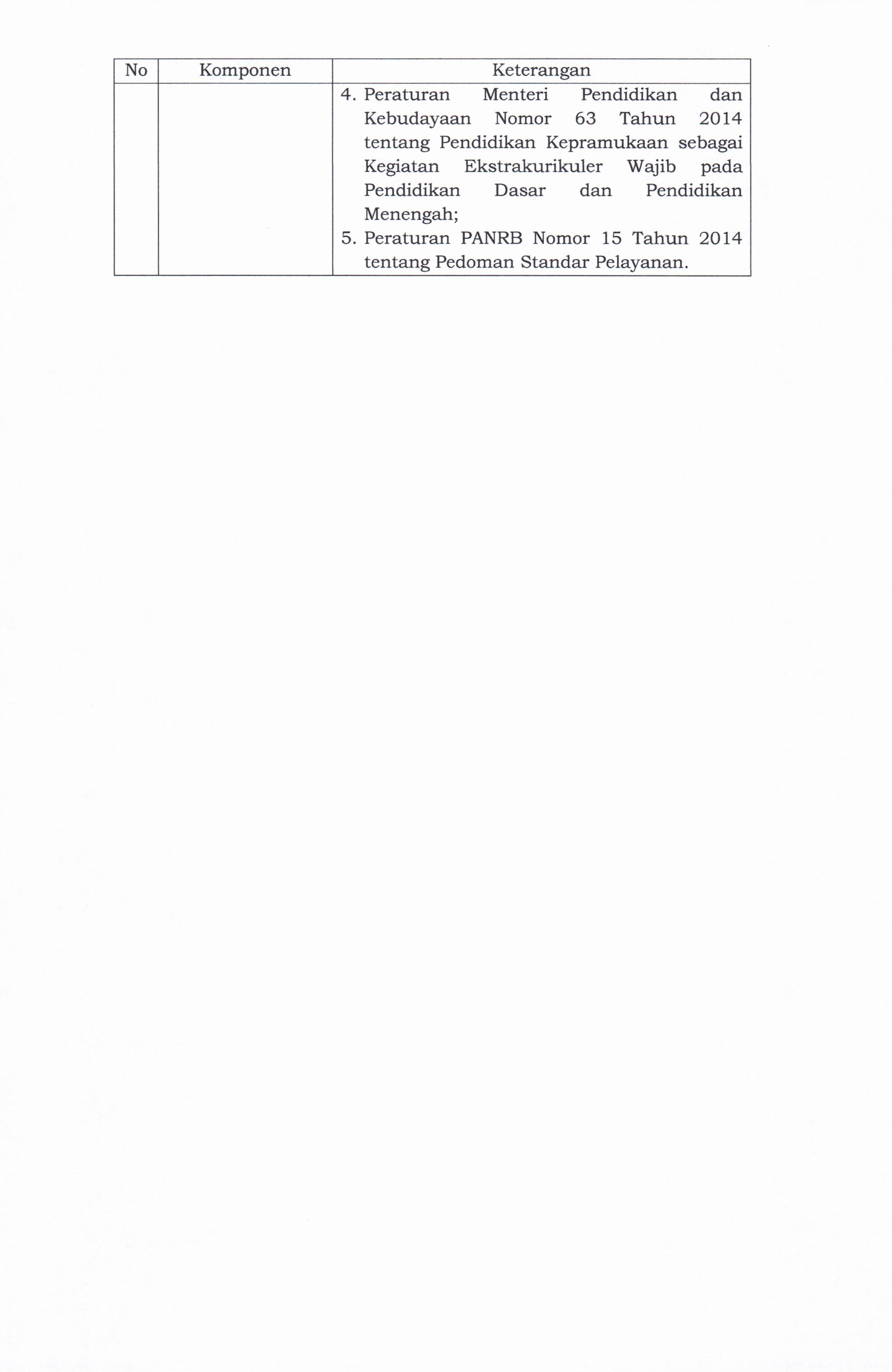 | No | Komponen | Keterangan |
|---|---|---|
|  |  | 4. Peraturan Menteri Pendidikan dan Kebudayaan Nomor 63 Tahun 2014 tentang Pendidikan Kepramukaan sebagai Kegiatan Ekstrakurikuler Wajib pada Pendidikan Dasar dan Pendidikan Menengah; 5. Peraturan PANRB Nomor 15 Tahun 2014 tentang Pedoman Standar Pelayanan. |